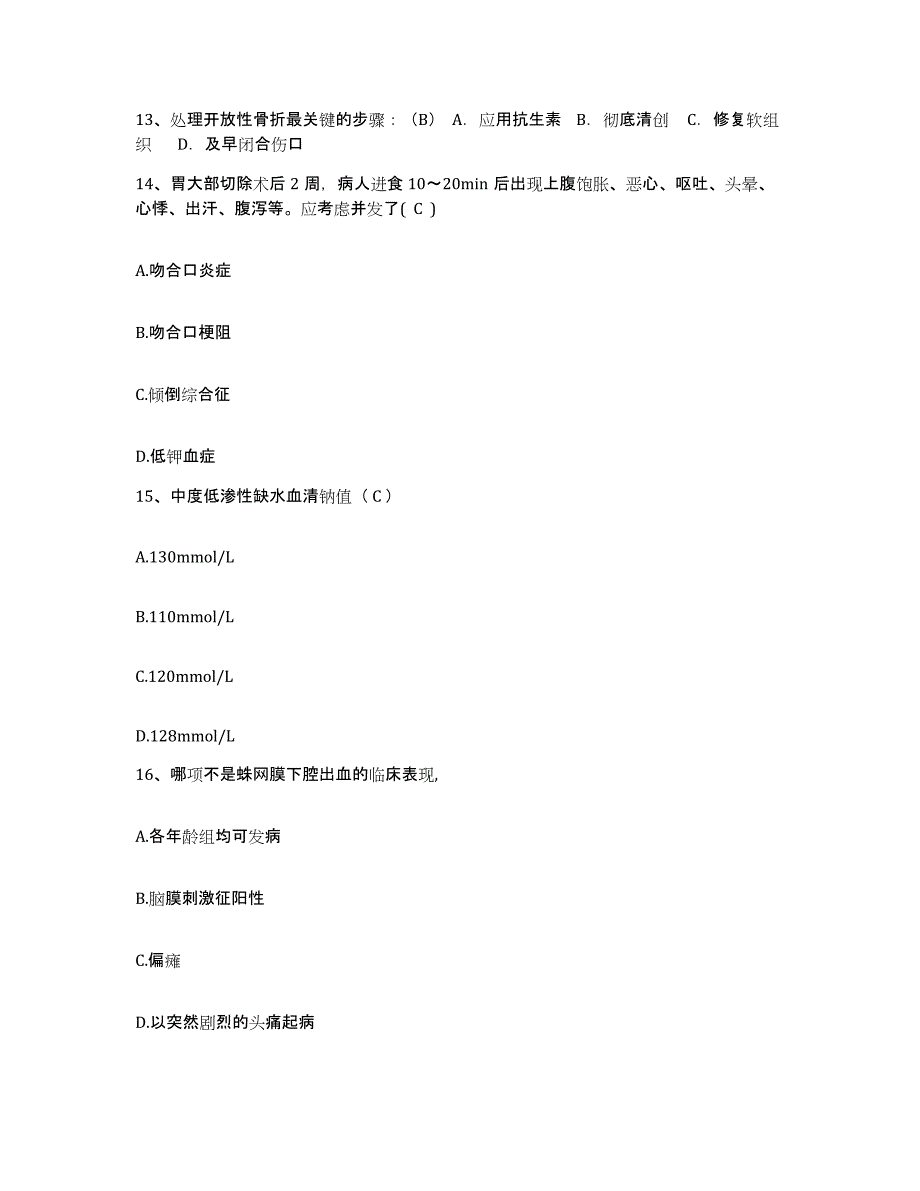 13、处理开放性骨折最关键的步骤：（B） A. 应用抗生素 B. 彻底清创 C. 修复软组织 D. 及早闭合伤口

14、胃大部切除术后 2 周，病人进食 10～20min 后出现上腹饱胀、恶心、呕吐、头晕、心悸、出汗、腹泻等。应考虑并发了( C )

A.吻合口炎症

B.吻合口梗阻

C.倾倒综合征

D.低钾血症

15、中度低渗性缺水血清钠值（ C ）

A.130mmol/L

B.110mmol/L

C.120mmol/L

D.128mmol/L

16、哪项不是蛛网膜下腔出血的临床表现,

A.各年龄组均可发病

B.脑膜刺激征阳性

C.偏瘫

D.以突然剧烈的头痛起病